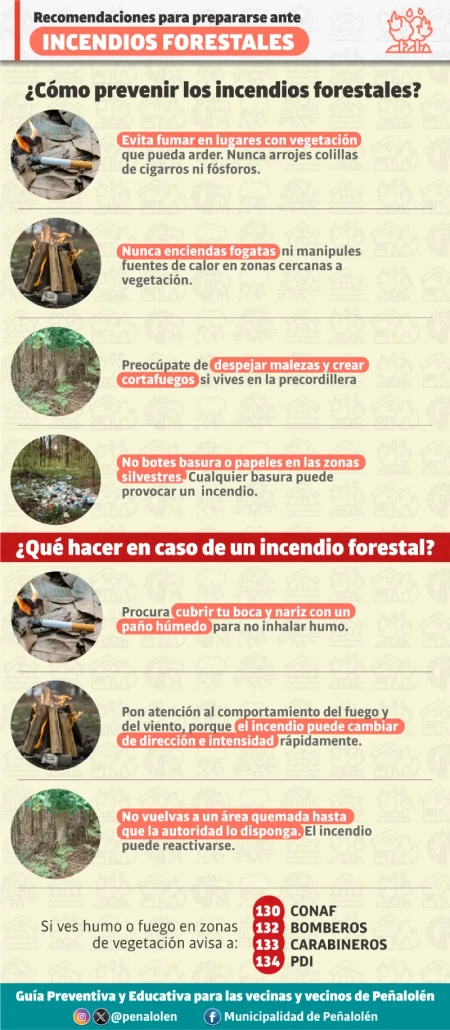 Recomendaciones para prepararse ante
INCENDIOS FORESTALES

¿Cómo prevenir los incendios forestales?

Evita fumar en lugares con vegetación que pueda arder. Nunca arrojes colillas de cigarros ni fósforos.

Nunca enciendas fogatas ni manipules fuentes de calor en zonas cercanas a vegetación.

Preocúpate de despejar malezas y crear cortafuegos si vives en la precordillera

No botes basura o papeles en las zonas silvestres. Cualquier basura puede provocar un incendio.

¿Qué hacer en caso de un incendio forestal?

Procura cubrir tu boca y nariz con un paño húmedo para no inhalar humo.

Pon atención al comportamiento del fuego y del viento, porque el incendio puede cambiar de dirección e intensidad rápidamente.

No vuelvas a un área quemada hasta que la autoridad lo disponga. El incendio puede reactivarse.

Si ves humo o fuego en zonas de vegetación avisa a:
130 CONAF
132 BOMBEROS
133 CARABINEROS
134 PDI

Guía Preventiva y Educativa para las vecinas y vecinos de Peñalolén
@penalolen
Municipalidad de Peñalolén